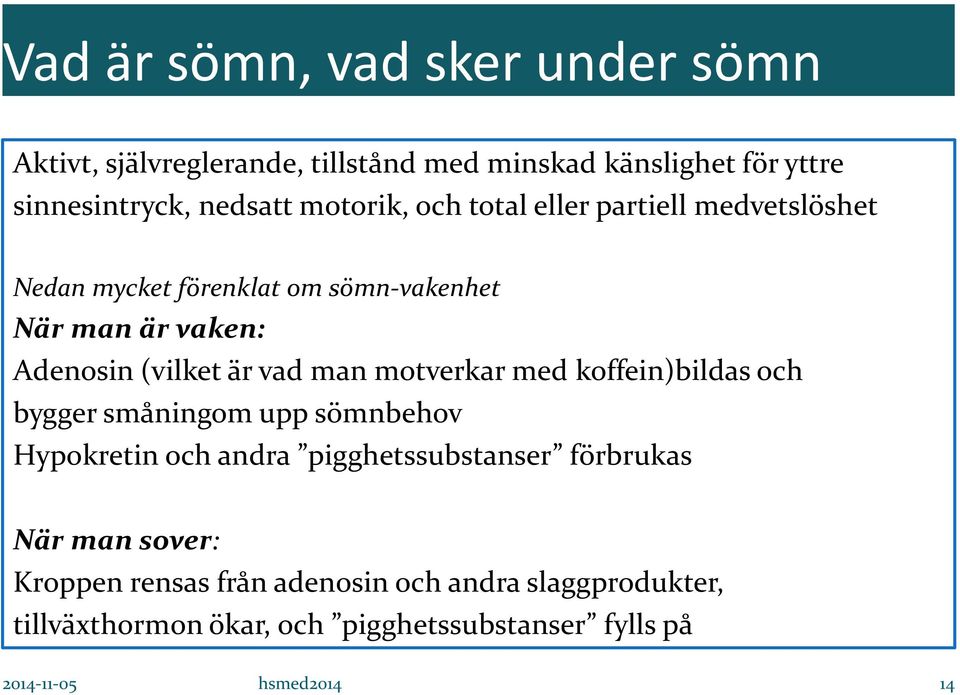 Vad är sömn, vad sker under sömn

Aktivt, självreglerande, tillstånd med minskad känslighet för yttre sinnesintryck, nedsatt motorik, och total eller partiell medvetslöshet

Nedan mycket förenklat om sömn-vakenhet
När man är vaken:
Adenosin (vilket är vad man motverkar med koffein)bildas och bygger småningom upp sömnbehov
Hypokretin och andra ”pigghetssubstanser” förbrukas

När man sover:
Kroppen rensas från adenosin och andra slaggprodukter, tillväxthormon ökar, och ”pigghetssubstanser” fylls på

2014-11-05 hsmed2014 14